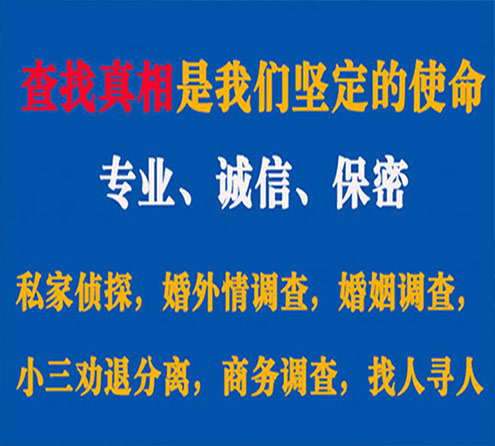 查找真相是我们坚定的使命

专业、诚信、保密

私家侦探，婚外情调查，婚姻调查，

小三劝退分离，商务调查，找人寻人